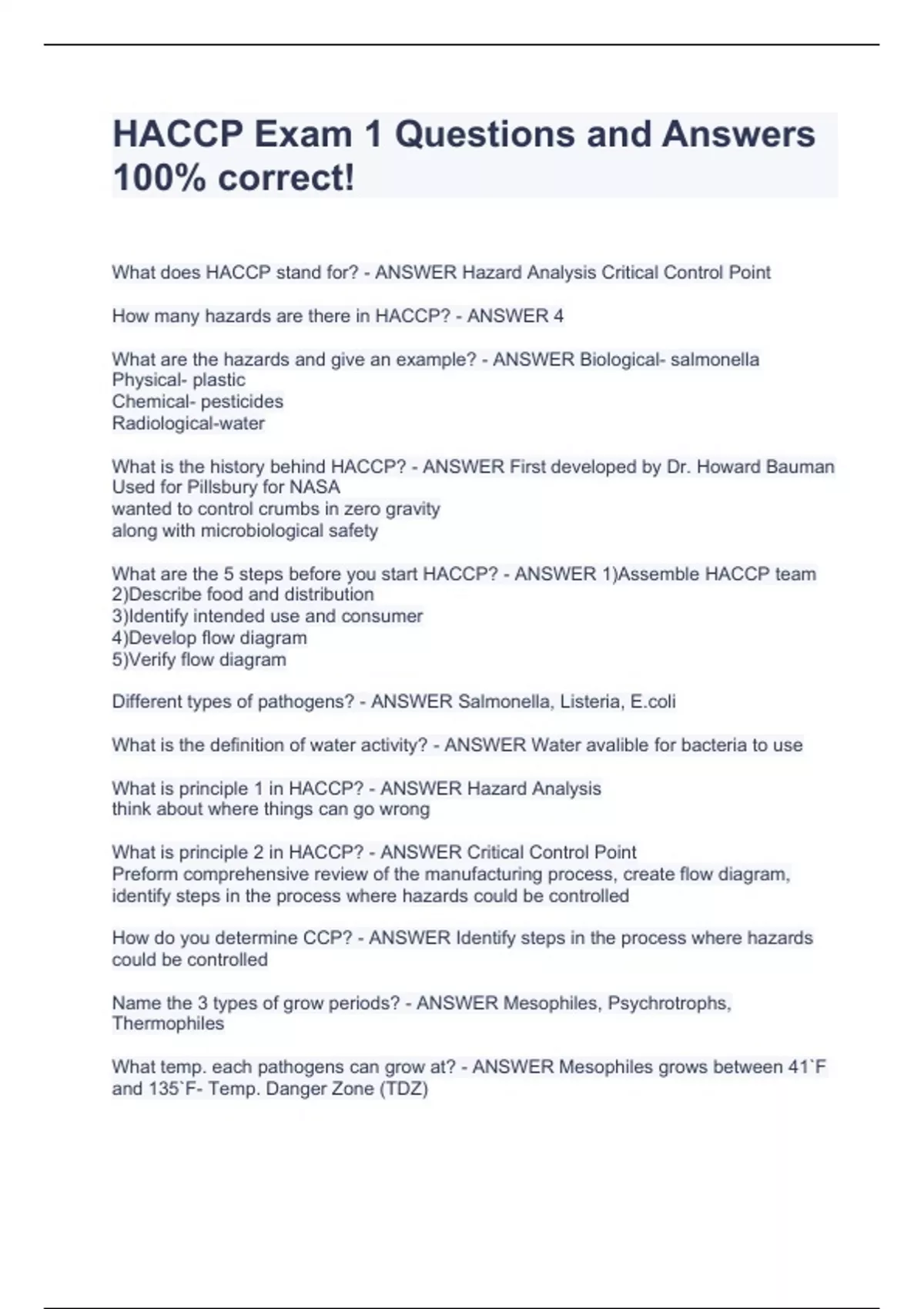 HACCP Exam 1 Questions and Answers 100% correct!

What does HACCP stand for? - ANSWER Hazard Analysis Critical Control Point

How many hazards are there in HACCP? - ANSWER 4

What are the hazards and give an example? - ANSWER Biological- salmonella
Physical- plastic
Chemical- pesticides
Radiological-water

What is the history behind HACCP? - ANSWER First developed by Dr. Howard Bauman
Used for Pillsbury for NASA
wanted to control crumbs in zero gravity
along with microbiological safety

What are the 5 steps before you start HACCP? - ANSWER 1)Assemble HACCP team
2)Describe food and distribution
3)Identify intended use and consumer
4)Develop flow diagram
5)Verify flow diagram

Different types of pathogens? - ANSWER Salmonella, Listeria, E.coli

What is the definition of water activity? - ANSWER Water avalible for bacteria to use

What is principle 1 in HACCP? - ANSWER Hazard Analysis
think about where things can go wrong

What is principle 2 in HACCP? - ANSWER Critical Control Point
Preform comprehensive review of the manufacturing process, create flow diagram, identify steps in the process where hazards could be controlled

How do you determine CCP? - ANSWER Identify steps in the process where hazards could be controlled

Name the 3 types of grow periods? - ANSWER Mesophiles, Psychrotrophs, Thermophiles

What temp. each pathogens can grow at? - ANSWER Mesophiles grows between 41`F and 135`F- Temp. Danger Zone (TDZ)